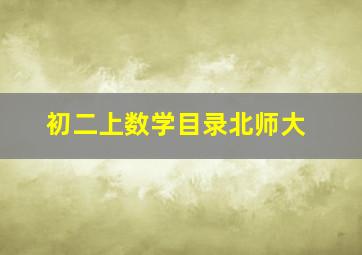 初二上数学目录北师大